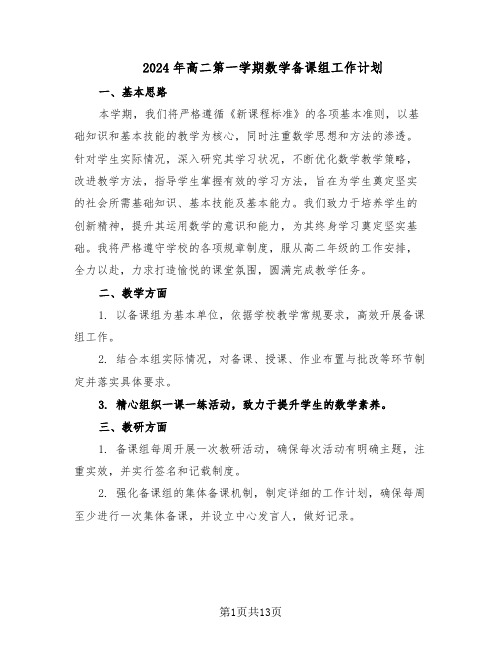 2024年高二第一学期数学备课组工作计划

一、基本思路

本学期，我们将严格遵循《新课程标准》的各项基本准则，以基础知识和基本技能的教学为核心，同时注重数学思想和方法的渗透。针对学生实际情况，深入研究其学习状况，不断优化数学教学策略，改进教学方法，指导学生掌握有效的学习方法，旨在为学生奠定坚实的社会所需基础知识、基本技能及基本能力。我们致力于培养学生的创新精神，提升其运用数学的意识和能力，为其终身学习奠定坚实基础。我将严格遵守学校的各项规章制度，服从高二年级的工作安排，全力以赴，力求打造愉悦的课堂氛围，圆满完成教学任务。

二、教学方面

1. 以备课组为基本单位，依据学校教学常规要求，高效开展备课组工作。

2. 结合本组实际情况，对备课、授课、作业布置与批改等环节制定并落实具体要求。

3. 精心组织一课一练活动，致力于提升学生的数学素养。

三、教研方面

1. 备课组每周开展一次教研活动，确保每次活动有明确主题，注重实效，并实行签名和记载制度。

2. 强化备课组的集体备课机制，制定详细的工作计划，确保每周至少进行一次集体备课，并设立中心发言人，做好记录。

第1页共13页